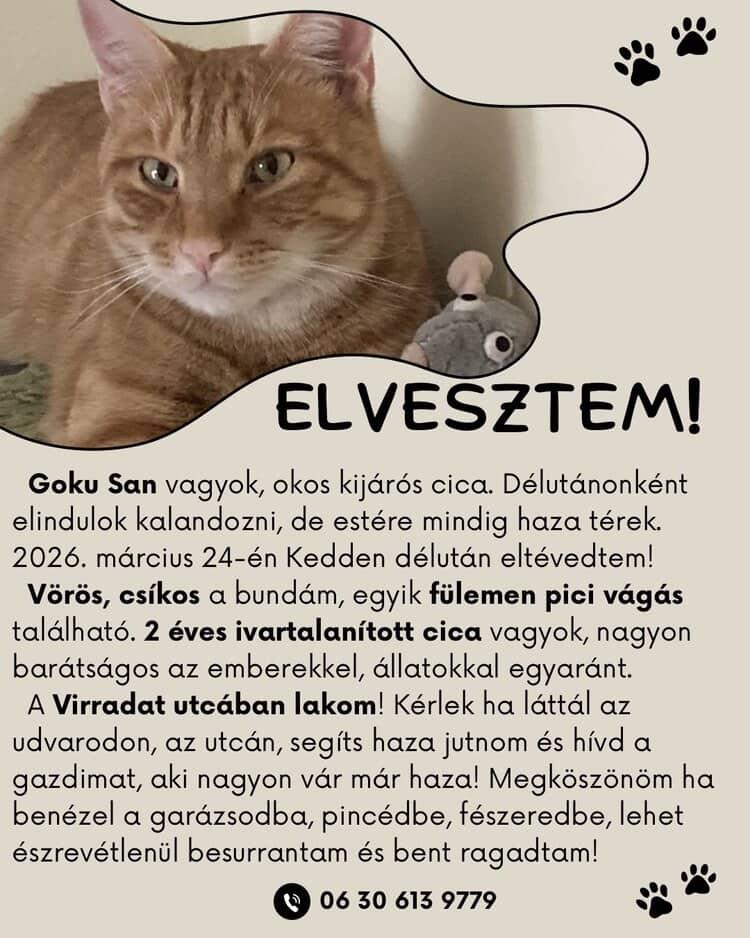 ELVESZTEM!

Goku San vagyok, okos kijárós cica. Délutánonként elindulok kalandozni, de estére mindig haza térek. 2026. március 24-én Kedden délután eltévedtem!

Vörös, csíkos a bundám, egyik fülemen pici vágás található. 2 éves ivartalanított cica vagyok, nagyon barátságos az emberekkel, állatokkal egyaránt.

A Virradat utcában lakom! Kérlek ha láttál az udvarodon, az utcán, segíts haza jutnom és hívd a gazdimat, aki nagyon vár már haza! Megköszönöm ha benézel a garázsodba, pincédbe, fészeredbe, lehet észrevétlenül besurrantam és bent ragadtam!

06 30 613 9779